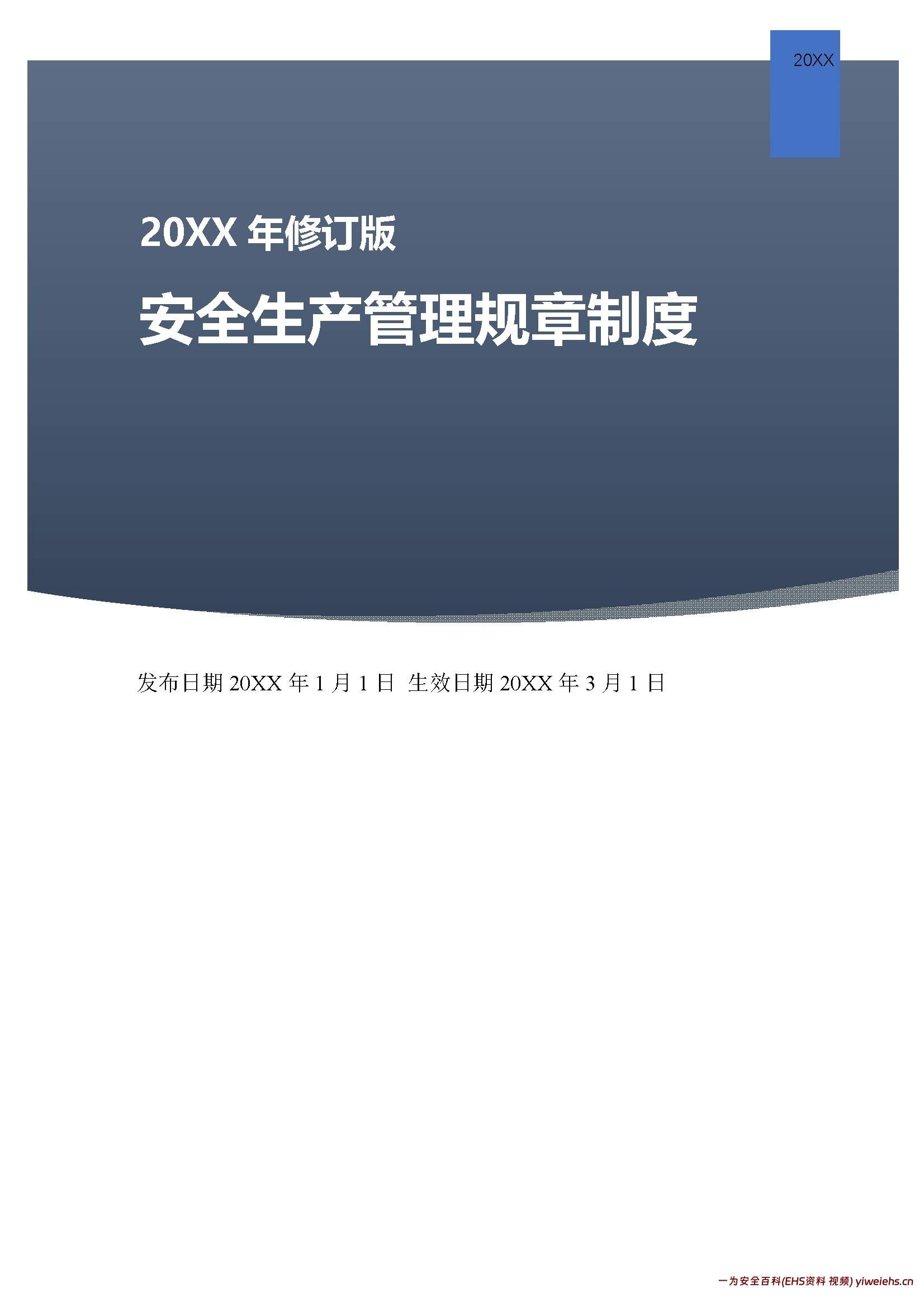 20XX

20XX 年修订版

安全生产管理规章制度

发布日期 20XX 年 1 月 1 日 生效日期 20XX 年 3 月 1 日

一为安全百科(EHS资料 视频) yiweiehs.cn